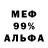 МЕФ
99%
АЛЬФА